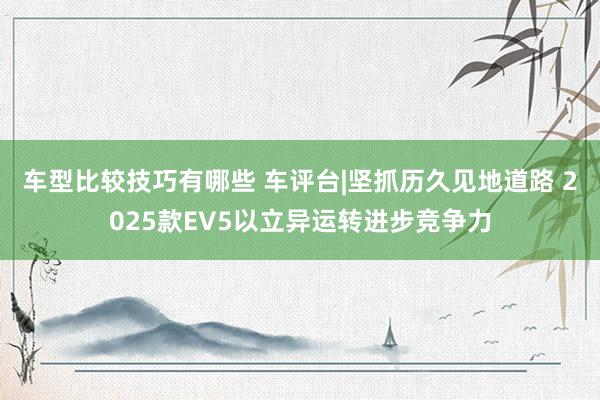 车型比较技巧有哪些 车评台|坚抓历久见地道路 2025款EV5以立异运转进步竞争力